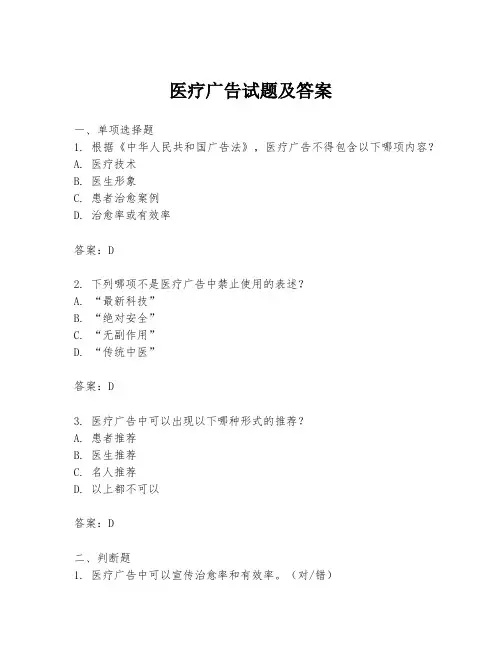 医疗广告试题及答案

一、单项选择题
1. 根据《中华人民共和国广告法》，医疗广告不得包含以下哪项内容？
A. 医疗技术
B. 医生形象
C. 患者治愈案例
D. 治愈率或有效率

答案：D

2. 下列哪项不是医疗广告中禁止使用的表述？
A. “最新科技”
B. “绝对安全”
C. “无副作用”
D. “传统中医”

答案：D

3. 医疗广告中可以出现以下哪种形式的推荐？
A. 患者推荐
B. 医生推荐
C. 名人推荐
D. 以上都不可以

答案：D

二、判断题
1. 医疗广告中可以宣传治愈率和有效率。（对/错）